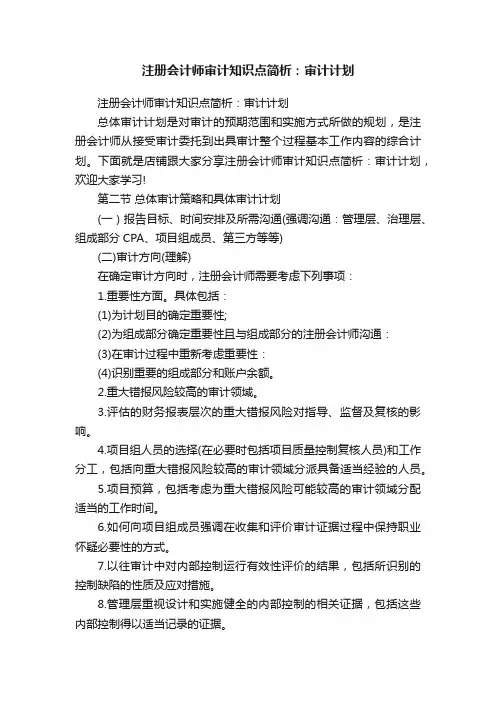 注册会计师审计知识点简析：审计计划

注册会计师审计知识点简析：审计计划

总体审计计划是对审计的预期范围和实施方式所做的规划，是注册会计师从接受审计委托到出具审计整个过程基本工作内容的综合计划。下面就是店铺跟大家分享注册会计师审计知识点简析：审计计划，欢迎大家学习!

第二节 总体审计策略和具体审计计划

(一) 报告目标、时间安排及所需沟通(强调沟通：管理层、治理层、组成部分 CPA、项目组成员、第三方等等)

(二)审计方向(理解)

在确定审计方向时，注册会计师需要考虑下列事项：

1.重要性方面。具体包括：

(1)为计划目的确定重要性;

(2)为组成部分确定重要性且与组成部分的注册会计师沟通：

(3)在审计过程中重新考虑重要性：

(4)识别重要的组成部分和账户余额。

2.重大错报风险较高的审计领域。

3.评估的财务报表层次的重大错报风险对指导、监督及复核的影响。

4.项目组人员的选择(在必要时包括项目质量控制复核人员)和工作分工，包括向重大错报风险较高的审计领域分派具备适当经验的人员。

5.项目预算，包括考虑为重大错报风险可能较高的审计领域分配适当的工作时间。

6.如何向项目组成员强调在收集和评价审计证据过程中保持职业怀疑必要性的方式。

7.以往审计中对内部控制运行有效性评价的结果，包括所识别的控制缺陷的性质及应对措施。

8.管理层重视设计和实施健全的内部控制的相关证据，包括这些内部控制得以适当记录的证据。